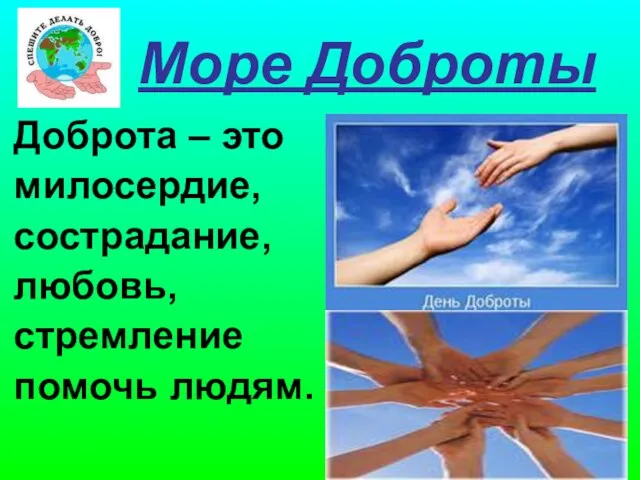 СПЕШИТЕ ДЕЛАТЬ ДОБРО!

Море Доброты

Доброта – это милосердие, сострадание, любовь, стремление помочь людям.

День Доброты